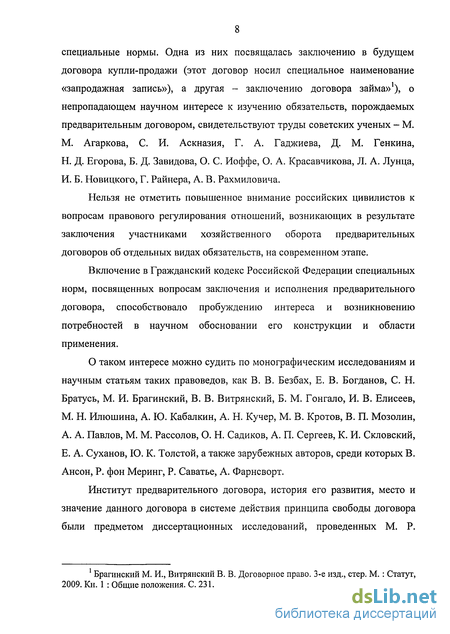 8

специальные нормы. Одна из них посвящалась заключению в будущем договора купли-продажи (этот договор носил специальное наименование «запродажная запись»), а другая – заключению договора займа»$^1$), о непропадающем научном интересе к изучению обязательств, порождаемых предварительным договором, свидетельствуют труды советских ученых – М. М. Агаркова, С. И. Аскназия, Г. А. Гаджиева, Д. М. Генкина, Н. Д. Егорова, Б. Д. Завидова, О. С. Иоффе, О. А. Красавчикова, Л. А. Лунца, И. Б. Новицкого, Г. Райнера, А. В. Рахмиловича.

Нельзя не отметить повышенное внимание российских цивилистов к вопросам правового регулирования отношений, возникающих в результате заключения участниками хозяйственного оборота предварительных договоров об отдельных видах обязательств, на современном этапе.

Включение в Гражданский кодекс Российской Федерации специальных норм, посвященных вопросам заключения и исполнения предварительного договора, способствовало пробуждению интереса и возникновению потребностей в научном обосновании его конструкции и области применения.

О таком интересе можно судить по монографическим исследованиям и научным статьям таких правоведов, как В. В. Безбах, Е. В. Богданов, С. Н. Братусь, М. И. Брагинский, В. В. Витрянский, Б. М. Гонгало, И. В. Елисеев, М. Н. Илюшина, А. Ю. Кабалкин, А. Н. Кучер, М. В. Кротов, В. П. Мозолин, А. А. Павлов, М. М. Рассолов, О. Н. Садиков, А. П. Сергеев, К. И. Скловский, Е. А. Суханов, Ю. К. Толстой, а также зарубежных авторов, среди которых В. Ансон, Р. фон Меринг, Р. Саватье, А. Фарнсворт.

Институт предварительного договора, история его развития, место и значение данного договора в системе действия принципа свободы договора были предметом диссертационных исследований, проведенных М. Р.

$^1$ Брагинский М. И., Витрянский В. В. Договорное право. 3-е изд., стер. М. : Статут, 2009. Кн. 1 : Общие положения. С. 231.

dsLib.net
библиотека диссертаций